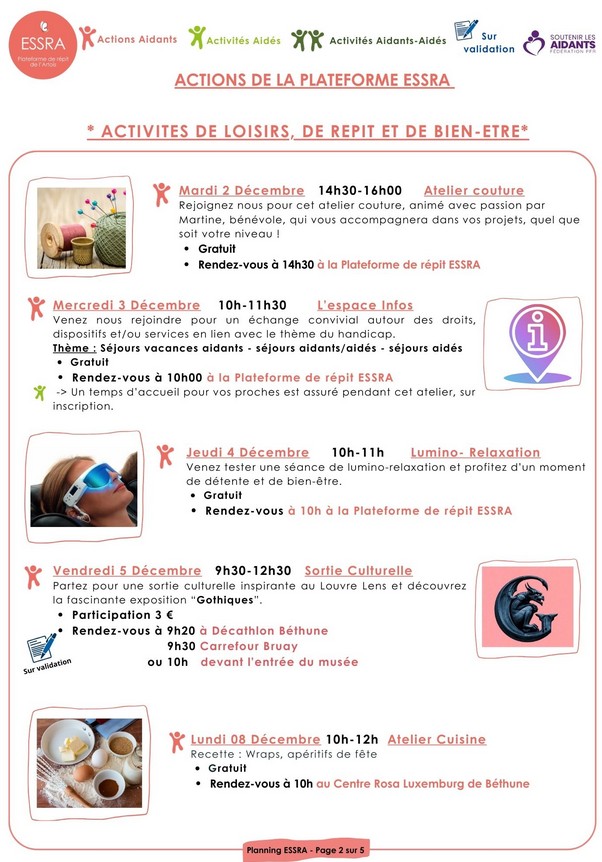 ESSRA
Plateforme de répit de l'Artois

Actions Aidants
Activités Aidés
Activités Aidants-Aidés
Sur validation
SOUTENIR LES AIDANTS FÉDÉRATION PFR

ACTIONS DE LA PLATEFORME ESSRA

* ACTIVITES DE LOISIRS, DE REPIT ET DE BIEN-ETRE*

Mardi 2 Décembre 14h30-16h00 Atelier couture
Rejoignez nous pour cet atelier couture, animé avec passion par Martine, bénévole, qui vous accompagnera dans vos projets, quel que soit votre niveau !
• Gratuit
• Rendez-vous à 14h30 à la Plateforme de répit ESSRA

Mercredi 3 Décembre 10h-11h30 L'espace Infos
Venez nous rejoindre pour un échange convivial autour des droits, dispositifs et/ou services en lien avec le thème du handicap.
Thème : Séjours vacances aidants - séjours aidants/aidés - séjours aidés
• Gratuit
• Rendez-vous à 10h00 à la Plateforme de répit ESSRA
-> Un temps d'accueil pour vos proches est assuré pendant cet atelier, sur inscription.

Jeudi 4 Décembre 10h-11h Lumino- Relaxation
Venez tester une séance de lumino-relaxation et profitez d'un moment de détente et de bien-être.
• Gratuit
• Rendez-vous à 10h à la Plateforme de répit ESSRA

Vendredi 5 Décembre 9h30-12h30 Sortie Culturelle
Partez pour une sortie culturelle inspirante au Louvre Lens et découvrez la fascinante exposition "Gothiques".
• Participation 3 €
• Rendez-vous à 9h20 à Décathlon Béthune
9h30 Carrefour Bruay
ou 10h devant l'entrée du musée
Sur validation

Lundi 08 Décembre 10h-12h Atelier Cuisine
Recette : Wraps, apéritifs de fête
• Gratuit
• Rendez-vous à 10h au Centre Rosa Luxemburg de Béthune

Planning ESSRA - Page 2 sur 5